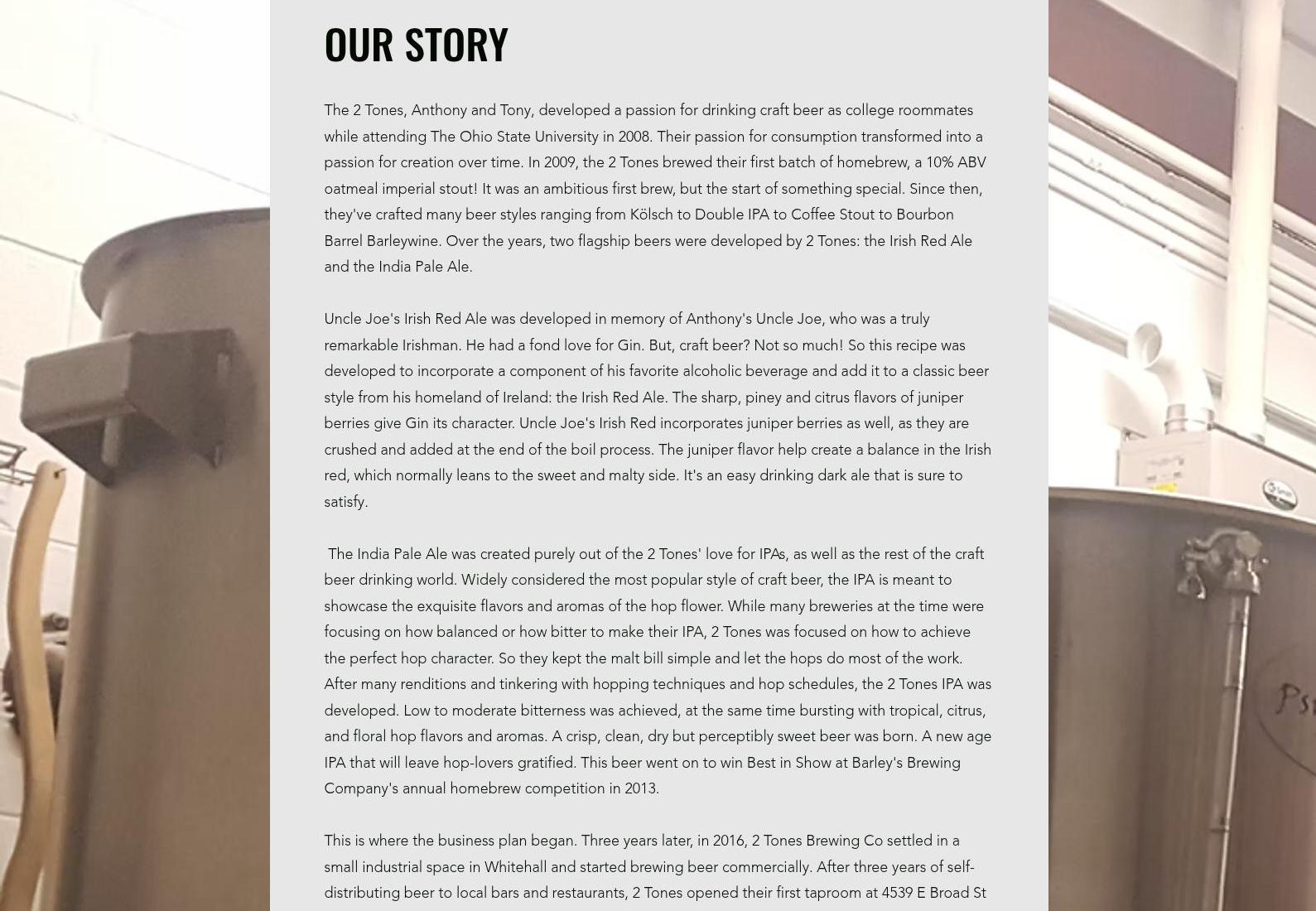 OUR STORY

The 2 Tones, Anthony and Tony, developed a passion for drinking craft beer as college roommates while attending The Ohio State University in 2008. Their passion for consumption transformed into a passion for creation over time. In 2009, the 2 Tones brewed their first batch of homebrew, a 10% ABV oatmeal imperial stout! It was an ambitious first brew, but the start of something special. Since then, they've crafted many beer styles ranging from Kölsch to Double IPA to Coffee Stout to Bourbon Barrel Barleywine. Over the years, two flagship beers were developed by 2 Tones: the Irish Red Ale and the India Pale Ale.

Uncle Joe's Irish Red Ale was developed in memory of Anthony's Uncle Joe, who was a truly remarkable Irishman. He had a fond love for Gin. But, craft beer? Not so much! So this recipe was developed to incorporate a component of his favorite alcoholic beverage and add it to a classic beer style from his homeland of Ireland: the Irish Red Ale. The sharp, piney and citrus flavors of juniper berries give Gin its character. Uncle Joe's Irish Red incorporates juniper berries as well, as they are crushed and added at the end of the boil process. The juniper flavor help create a balance in the Irish red, which normally leans to the sweet and malty side. It's an easy drinking dark ale that is sure to satisfy.

The India Pale Ale was created purely out of the 2 Tones' love for IPAs, as well as the rest of the craft beer drinking world. Widely considered the most popular style of craft beer, the IPA is meant to showcase the exquisite flavors and aromas of the hop flower. While many breweries at the time were focusing on how balanced or how bitter to make their IPA, 2 Tones was focused on how to achieve the perfect hop character. So they kept the malt bill simple and let the hops do most of the work. After many renditions and tinkering with hopping techniques and hop schedules, the 2 Tones IPA was developed. Low to moderate bitterness was achieved, at the same time bursting with tropical, citrus, and floral hop flavors and aromas. A crisp, clean, dry but perceptibly sweet beer was born. A new age IPA that will leave hop-lovers gratified. This beer went on to win Best in Show at Barley's Brewing Company's annual homebrew competition in 2013.

This is where the business plan began. Three years later, in 2016, 2 Tones Brewing Co settled in a small industrial space in Whitehall and started brewing beer commercially. After three years of self-distributing beer to local bars and restaurants, 2 Tones opened their first taproom at 4539 E Broad St